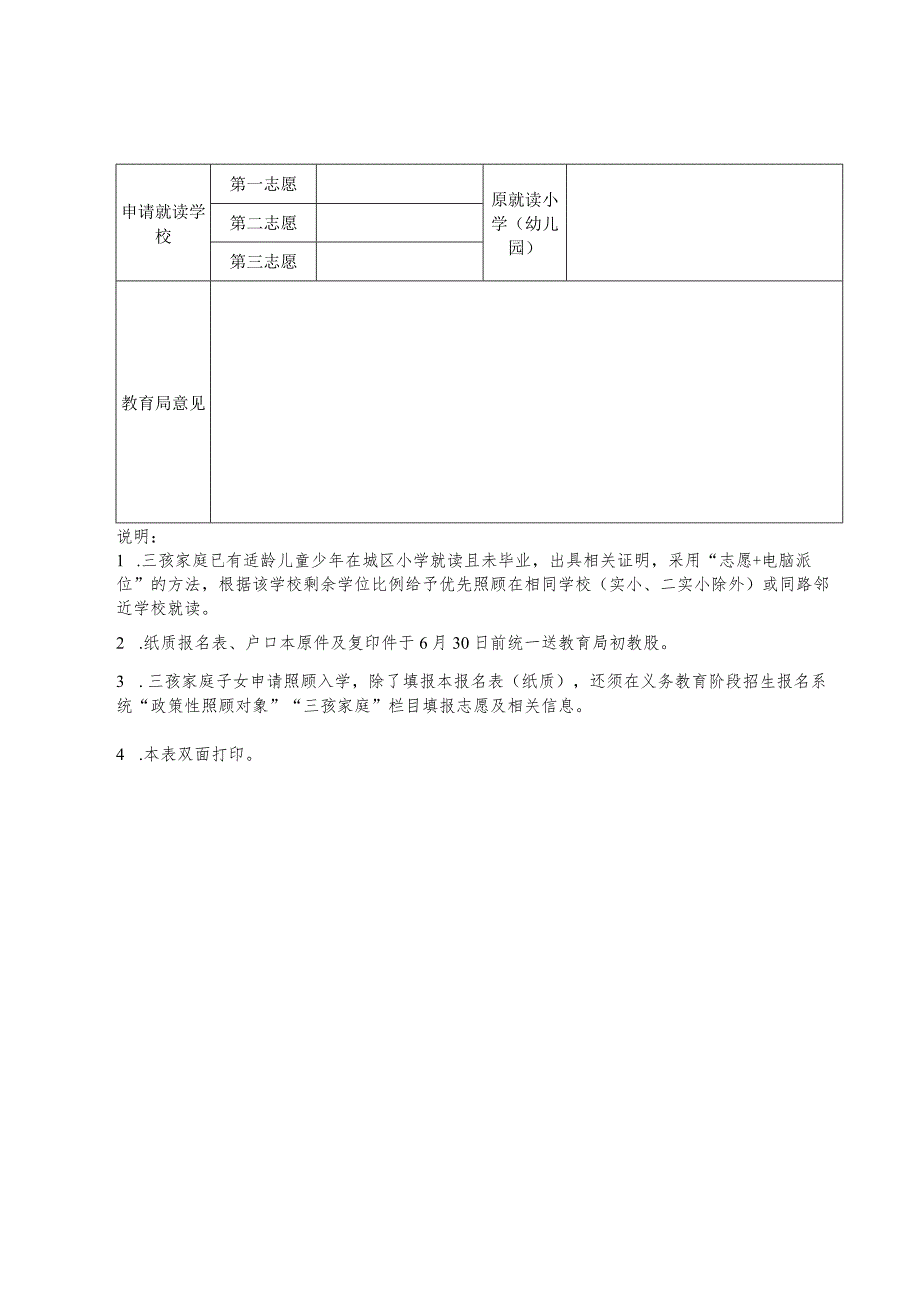 | 申请就读学校 | 第一志愿 | | 原就读小学（幼儿园） | |
|---|---|---|---|---|
| | 第二志愿 | | | |
| | 第三志愿 | | | |
| 教育局意见 | | | | |

说明：

1 .三孩家庭已有适龄儿童少年在城区小学就读且未毕业，出具相关证明，采用“志愿+电脑派位”的方法，根据该学校剩余学位比例给予优先照顾在相同学校（实小、二实小除外）或同路邻近学校就读。

2 .纸质报名表、户口本原件及复印件于6月30日前统一送教育局初教股。

3 .三孩家庭子女申请照顾入学，除了填报本报名表（纸质），还须在义务教育阶段招生报名系统“政策性照顾对象”“三孩家庭”栏目填报志愿及相关信息。

4 .本表双面打印。